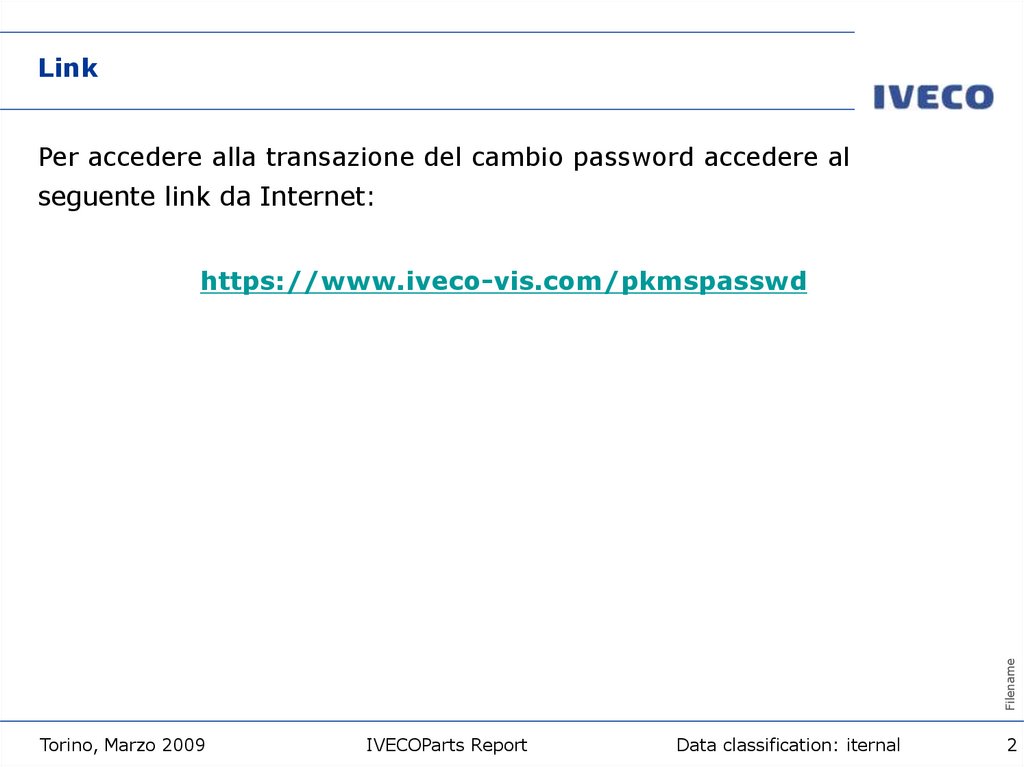 Link

IVECO

Per accedere alla transazione del cambio password accedere al seguente link da Internet:

https://www.iveco-vis.com/pkmspasswd

Filename

Torino, Marzo 2009 IVECOParts Report Data classification: iternal 2